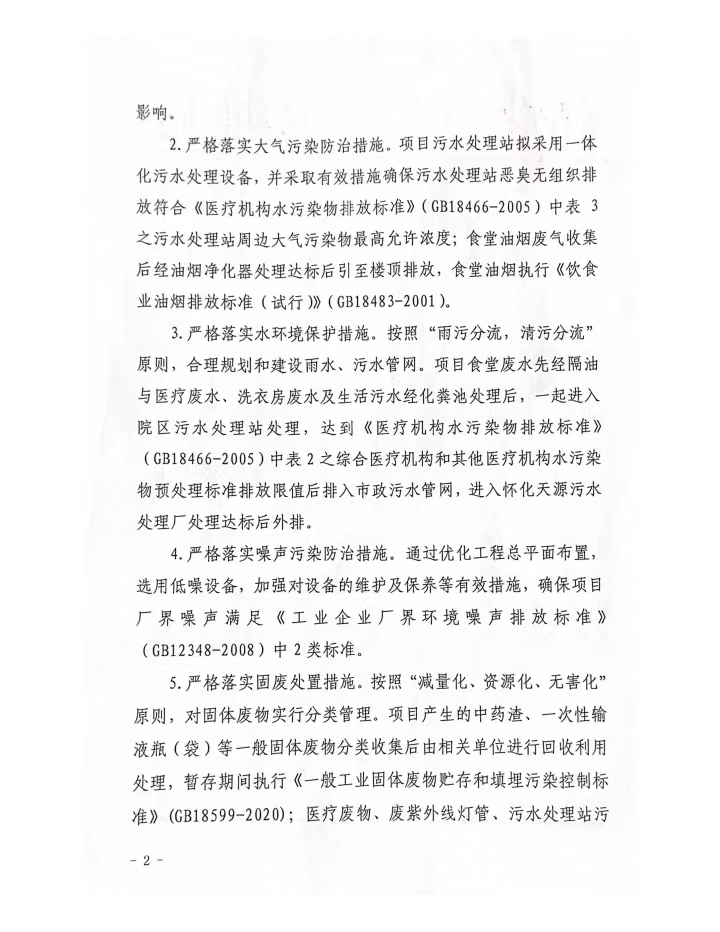 影响。

2.严格落实大气污染防治措施。项目污水处理站拟采用一体化污水处理设备，并采取有效措施确保污水处理站恶臭无组织排放符合《医疗机构水污染物排放标准》（GB18466-2005）中表 3 之污水处理站周边大气污染物最高允许浓度；食堂油烟废气收集后经油烟净化器处理达标后引至楼顶排放，食堂油烟执行《饮食业油烟排放标准（试行）》（GB18483-2001）。

3.严格落实水环境保护措施。按照“雨污分流，清污分流”原则，合理规划和建设雨水、污水管网。项目食堂废水先经隔油与医疗废水、洗衣房废水及生活污水经化粪池处理后，一起进入院区污水处理站处理，达到《医疗机构水污染物排放标准》（GB18466-2005）中表 2 之综合医疗机构和其他医疗机构水污染物预处理标准排放限值后排入市政污水管网，进入怀化天源污水处理厂处理达标后外排。

4.严格落实噪声污染防治措施。通过优化工程总平面布置，选用低噪设备，加强对设备的维护及保养等有效措施，确保项目厂界噪声满足《工业企业厂界环境噪声排放标准》（GB12348-2008）中 2 类标准。

5.严格落实固废处置措施。按照“减量化、资源化、无害化”原则，对固体废物实行分类管理。项目产生的中药渣、一次性输液瓶（袋）等一般固体废物分类收集后由相关单位进行回收利用处理，暂存期间执行《一般工业固体废物贮存和填埋污染控制标准》（GB18599-2020）；医疗废物、废紫外线灯管、污水处理站污

- 2 -